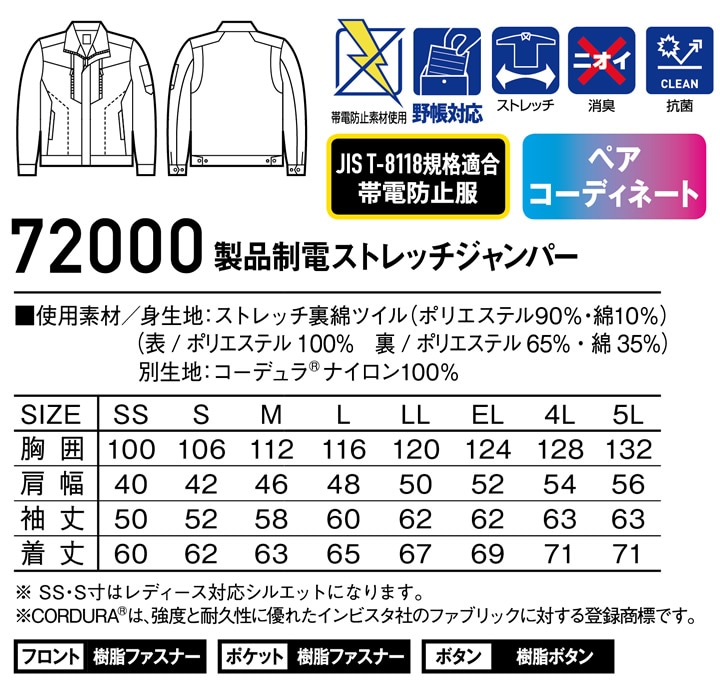 帯電防止素材使用 野帳対応 ストレッチ ニオイ 消臭 CLEAN 抗菌

JIS T-8118規格適合 帯電防止服

ペア コーディネート

72000 製品制電ストレッチジャンパー

■使用素材／身生地：ストレッチ裏綿ツイル（ポリエステル90%・綿10%）
（表 / ポリエステル 100%　裏 / ポリエステル 65%・綿 35%）
別生地：コーデュラ® ナイロン100%

| SIZE | SS | S | M | L | LL | EL | 4L | 5L |
|---|---|---|---|---|---|---|---|---|
| 胸囲 | 100 | 106 | 112 | 116 | 120 | 124 | 128 | 132 |
| 肩幅 | 40 | 42 | 46 | 48 | 50 | 52 | 54 | 56 |
| 袖丈 | 50 | 52 | 58 | 60 | 62 | 62 | 63 | 63 |
| 着丈 | 60 | 62 | 63 | 65 | 67 | 69 | 71 | 71 |

※ SS・S寸はレディース対応シルエットになります。
※CORDURA®は、強度と耐久性に優れたインビスタ社のファブリックに対する登録商標です。

フロント 樹脂ファスナー　ポケット 樹脂ファスナー　ボタン 樹脂ボタン